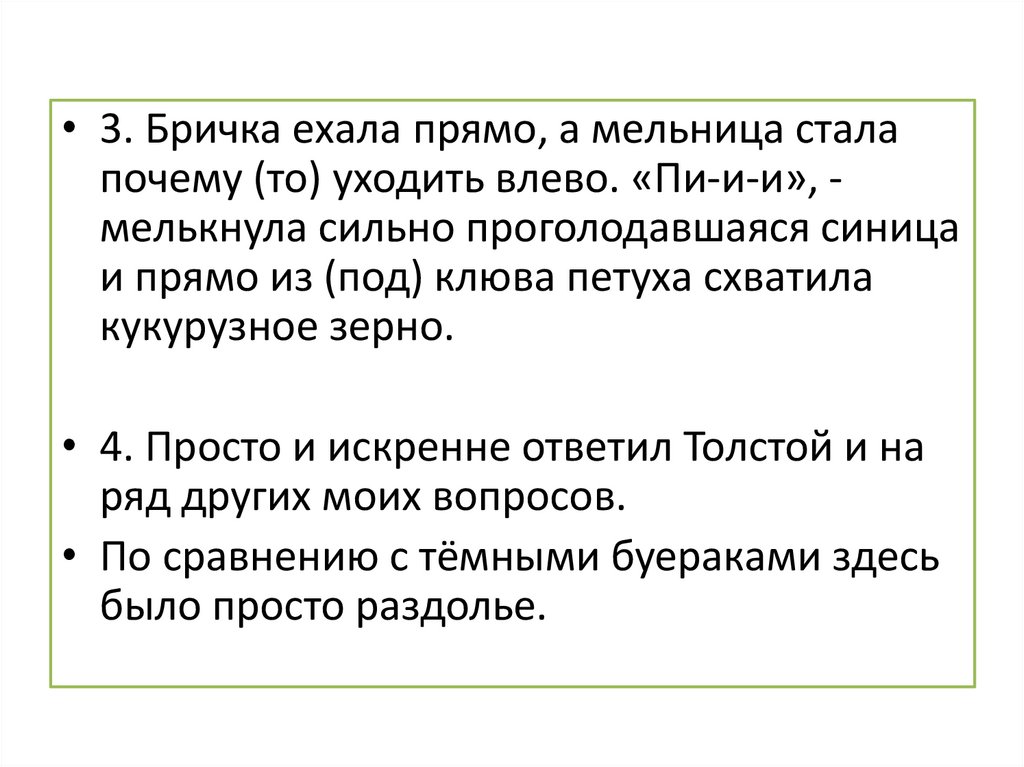 • 3. Бричка ехала прямо, а мельница стала почему (то) уходить влево. «Пи-и-и», - мелькнула сильно проголодавшаяся синица и прямо из (под) клюва петуха схватила кукурузное зерно.

• 4. Просто и искренне ответил Толстой и на ряд других моих вопросов.

• По сравнению с тёмными буераками здесь было просто раздолье.